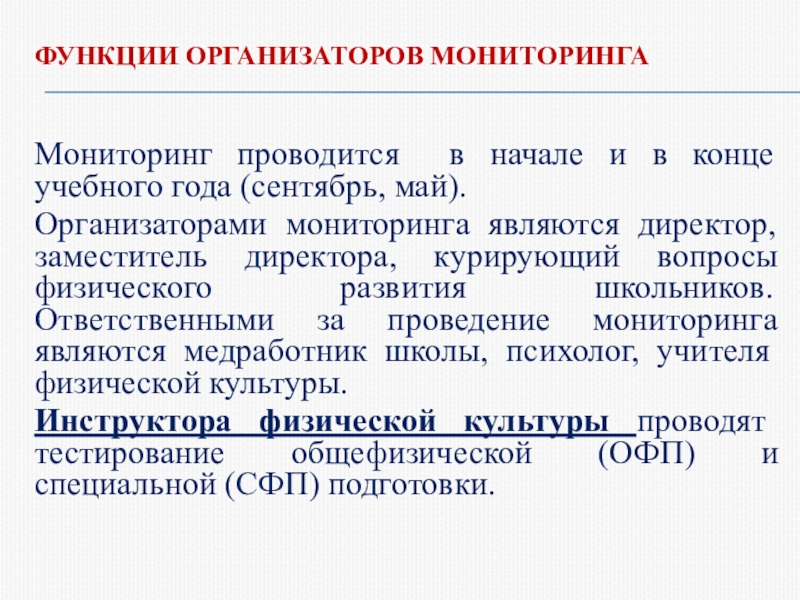 ФУНКЦИИ ОРГАНИЗАТОРОВ МОНИТОРИНГА

Мониторинг проводится в начале и в конце учебного года (сентябрь, май).

Организаторами мониторинга являются директор, заместитель директора, курирующий вопросы физического развития школьников. Ответственными за проведение мониторинга являются медработник школы, психолог, учителя физической культуры.

Инструктора физической культуры проводят тестирование общефизической (ОФП) и специальной (СФП) подготовки.